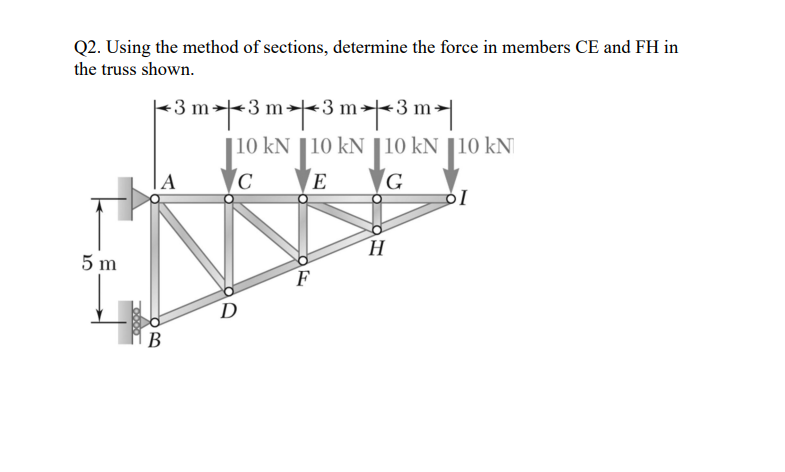 Q2. Using the method of sections, determine the force in members CE and FH in the truss shown.

3 m 3 m 3 m 3 m

10 kN 10 kN 10 kN 10 kN

A C E G I

H

5 m

F

D

B